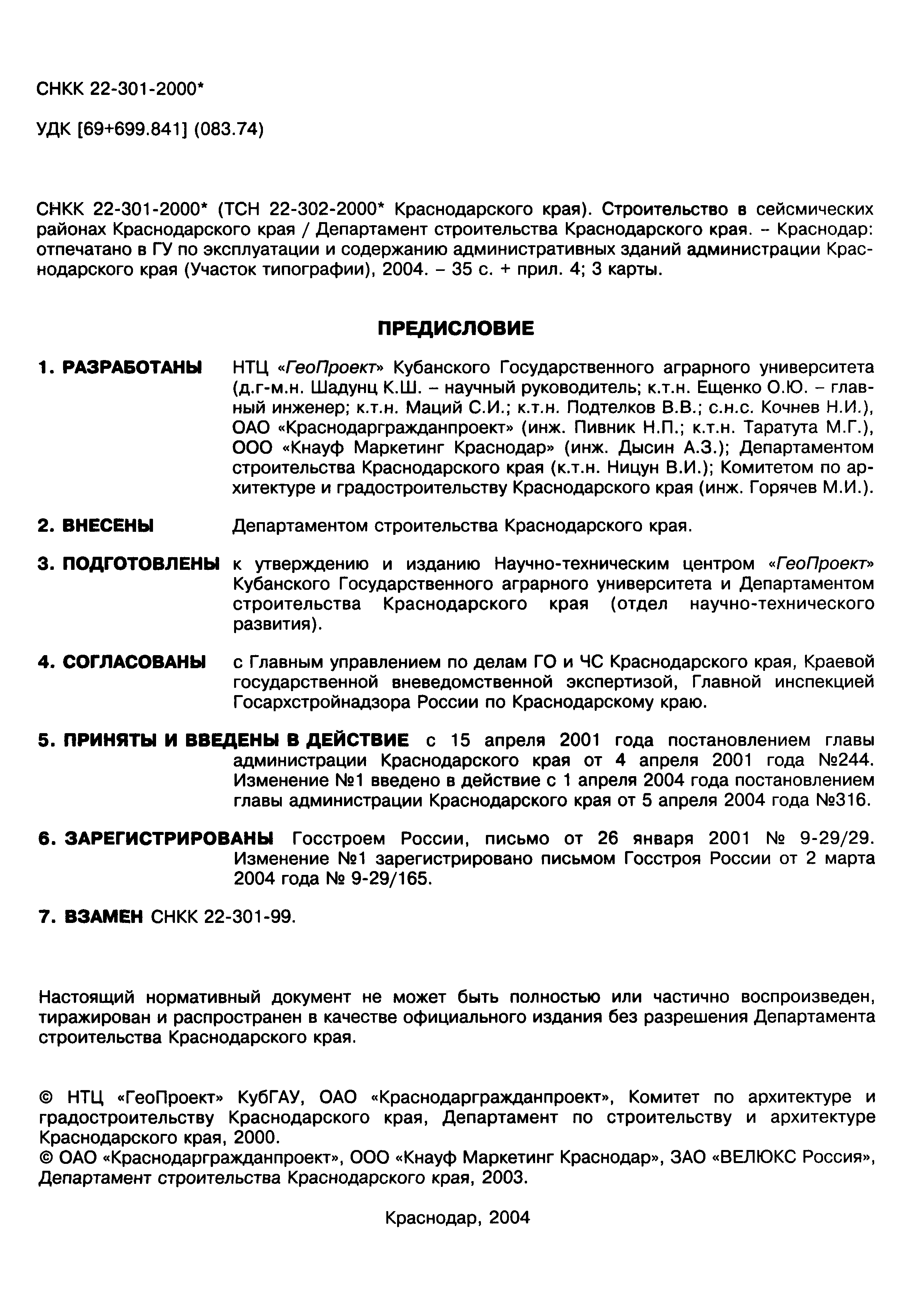 СНКК 22-301-2000*

УДК [69+699.841] (083.74)

СНКК 22-301-2000* (ТСН 22-302-2000* Краснодарского края). Строительство в сейсмических районах Краснодарского края / Департамент строительства Краснодарского края. – Краснодар: отпечатано в ГУ по эксплуатации и содержанию административных зданий администрации Краснодарского края (Участок типографии), 2004. – 35 с. + прил. 4; 3 карты.

ПРЕДИСЛОВИЕ

1. РАЗРАБОТАНЫ НТЦ «ГеоПроект» Кубанского Государственного аграрного университета (д.г-м.н. Шадунц К.Ш. – научный руководитель; к.т.н. Ещенко О.Ю. – главный инженер; к.т.н. Маций С.И.; к.т.н. Подтелков В.В.; с.н.с. Кочнев Н.И.), ОАО «Краснодаргражданпроект» (инж. Пивник Н.П.; к.т.н. Таратута М.Г.), ООО «Кнауф Маркетинг Краснодар» (инж. Дысин А.З.); Департаментом строительства Краснодарского края (к.т.н. Ницун В.И.); Комитетом по архитектуре и градостроительству Краснодарского края (инж. Горячев М.И.).

2. ВНЕСЕНЫ Департаментом строительства Краснодарского края.

3. ПОДГОТОВЛЕНЫ к утверждению и изданию Научно-техническим центром «ГеоПроект» Кубанского Государственного аграрного университета и Департаментом строительства Краснодарского края (отдел научно-технического развития).

4. СОГЛАСОВАНЫ с Главным управлением по делам ГО и ЧС Краснодарского края, Краевой государственной вневедомственной экспертизой, Главной инспекцией Госархстройнадзора России по Краснодарскому краю.

5. ПРИНЯТЫ И ВВЕДЕНЫ В ДЕЙСТВИЕ с 15 апреля 2001 года постановлением главы администрации Краснодарского края от 4 апреля 2001 года №244. Изменение №1 введено в действие с 1 апреля 2004 года постановлением главы администрации Краснодарского края от 5 апреля 2004 года №316.

6. ЗАРЕГИСТРИРОВАНЫ Госстроем России, письмо от 26 января 2001 № 9-29/29. Изменение №1 зарегистрировано письмом Госстроя России от 2 марта 2004 года № 9-29/165.

7. ВЗАМЕН СНКК 22-301-99.

Настоящий нормативный документ не может быть полностью или частично воспроизведен, тиражирован и распространен в качестве официального издания без разрешения Департамента строительства Краснодарского края.

© НТЦ «ГеоПроект» КубГАУ, ОАО «Краснодаргражданпроект», Комитет по архитектуре и градостроительству Краснодарского края, Департамент по строительству и архитектуре Краснодарского края, 2000.
© ОАО «Краснодаргражданпроект», ООО «Кнауф Маркетинг Краснодар», ЗАО «ВЕЛЮКС Россия», Департамент строительства Краснодарского края, 2003.

Краснодар, 2004